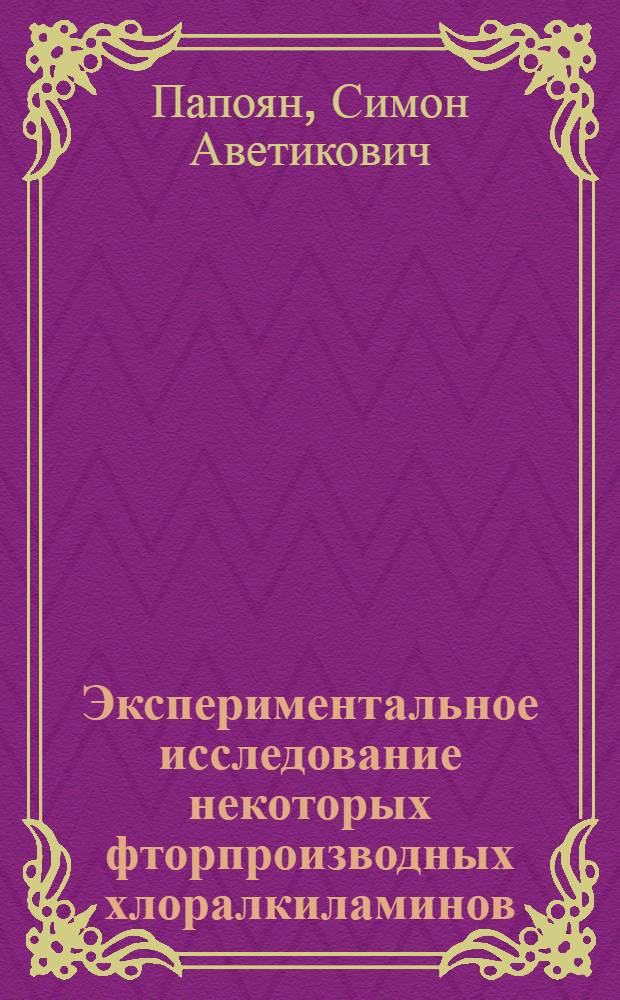 Папоян, Симон Аветикович

Экспериментальное исследование некоторых фторпроизводных хлоралкиламинов